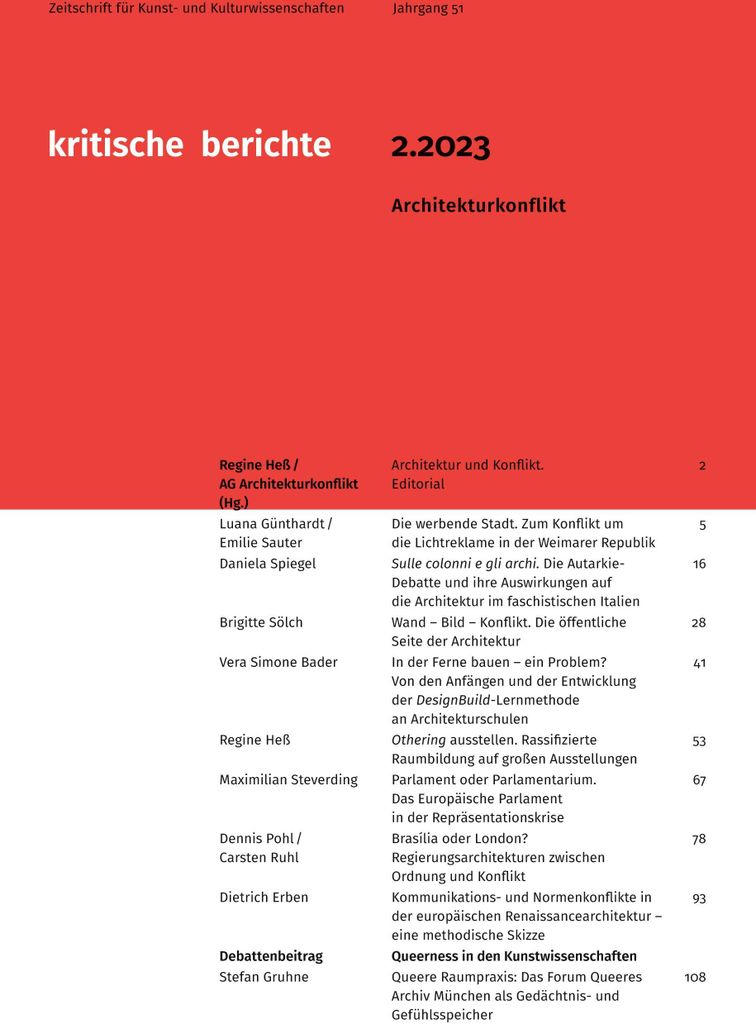 Zeitschrift für Kunst- und Kulturwissenschaften Jahrgang 51

kritische berichte 2.2023

Architekturkonflikt

Regine Heß / AG Architekturkonflikt (Hg.)
Architektur und Konflikt. Editorial
2

Luana Günthardt / Emilie Sauter
Die werbende Stadt. Zum Konflikt um die Lichtreklame in der Weimarer Republik
5

Daniela Spiegel
Sulle colonni e gli archi. Die Autarkie-Debatte und ihre Auswirkungen auf die Architektur im faschistischen Italien
16

Brigitte Sölch
Wand – Bild – Konflikt. Die öffentliche Seite der Architektur
28

Vera Simone Bader
In der Ferne bauen – ein Problem? Von den Anfängen und der Entwicklung der DesignBuild-Lernmethode an Architekturschulen
41

Regine Heß
Othering ausstellen. Rassifizierte Raumbildung auf großen Ausstellungen
53

Maximilian Steverding
Parlament oder Parlamentarium. Das Europäische Parlament in der Repräsentationskrise
67

Dennis Pohl / Carsten Ruhl
Brasília oder London? Regierungsarchitekturen zwischen Ordnung und Konflikt
78

Dietrich Erben
Kommunikations- und Normenkonflikte in der europäischen Renaissancearchitektur – eine methodische Skizze
93

Debattenbeitrag
Queerness in den Kunstwissenschaften

Stefan Gruhne
Queere Raumpraxis: Das Forum Queeres Archiv München als Gedächtnis- und Gefühlsspeicher
108